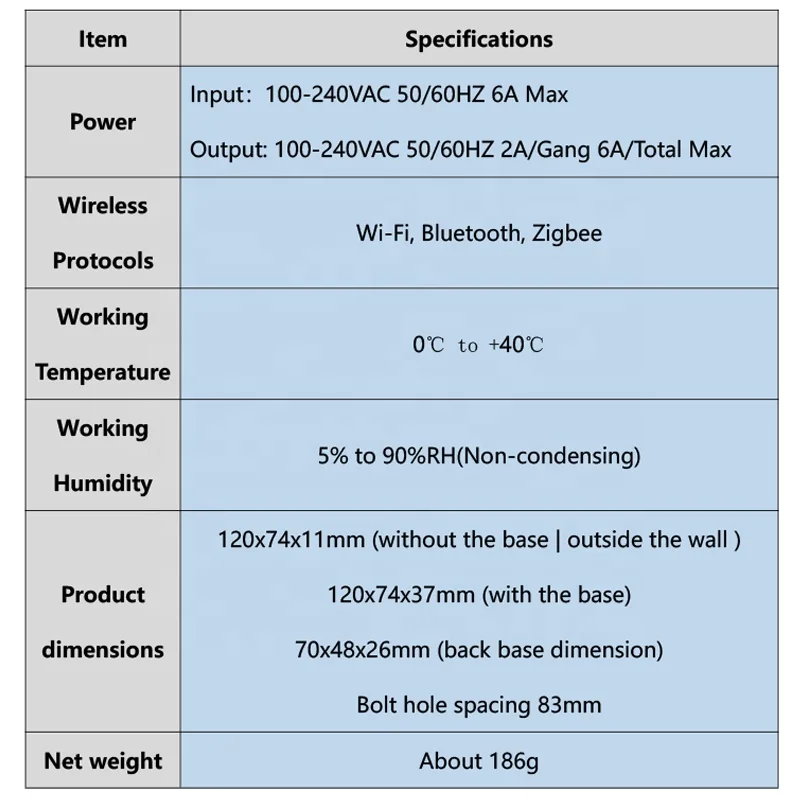 | Item | Specifications |
|---|---|
| Power | Input: 100-240VAC 50/60HZ 6A Max<br>Output: 100-240VAC 50/60HZ 2A/Gang 6A/Total Max |
| Wireless Protocols | Wi-Fi, Bluetooth, Zigbee |
| Working Temperature | 0℃ to +40℃ |
| Working Humidity | 5% to 90%RH(Non-condensing) |
| Product dimensions | 120x74x11mm (without the base \| outside the wall )<br>120x74x37mm (with the base)<br>70x48x26mm (back base dimension)<br>Bolt hole spacing 83mm |
| Net weight | About 186g |